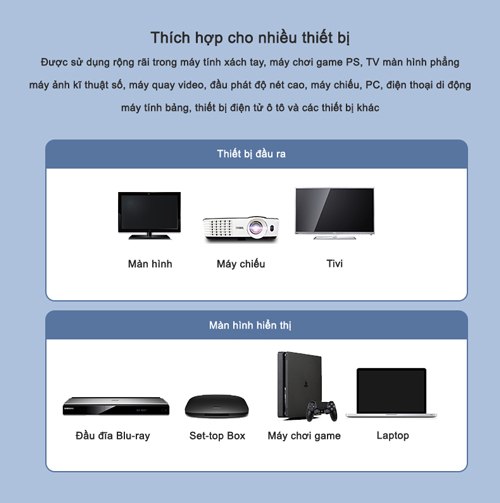 Thích hợp cho nhiều thiết bị

Được sử dụng rộng rãi trong máy tính xách tay, máy chơi game PS, TV màn hình phẳng máy ảnh kĩ thuật số, máy quay video, đầu phát độ nét cao, máy chiếu, PC, điện thoại di động máy tính bảng, thiết bị điện tử ô tô và các thiết bị khác

Thiết bị đầu ra

Màn hình

Máy chiếu

Tivi

Màn hình hiển thị

Đầu đĩa Blu-ray

Set-top Box

Máy chơi game

Laptop